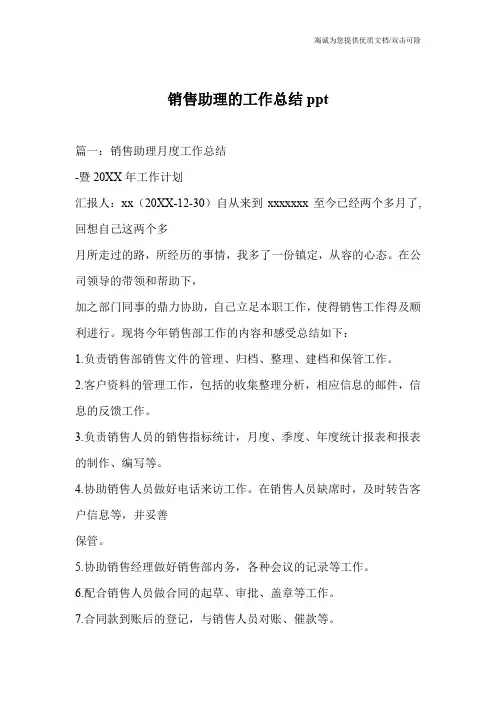 海诚为您提供优质文档/双击可除

销售助理的工作总结 ppt

篇一：销售助理月度工作总结

-暨 20XX 年工作计划

汇报人：xx（20XX-12-30）自从来到 xxxxxxx 至今已经两个多月了，回想自己这两个多

月所走过的路，所经历的事情，我多了一份镇定，从容的心态。在公司领导的带领和帮助下，

加之部门同事的鼎力协助，自己立足本职工作，使得销售工作得及顺利进行。现将今年销售部工作的内容和感受总结如下：

1.负责销售部销售文件的管理、归档、整理、建档和保管工作。

2.客户资料的管理工作，包括的收集整理分析，相应信息的邮件，信息的反馈工作。

3.负责销售人员的销售指标统计，月度、季度、年度统计报表和报表的制作、编写等。

4.协助销售人员做好电话来访工作。在销售人员缺席时，及时转告客户信息等，并妥善

保管。

5.协助销售经理做好销售部内务，各种会议的记录等工作。

6.配合销售人员做合同的起草、审批、盖章等工作。

7.合同款到账后的登记，与销售人员对账、催款等。